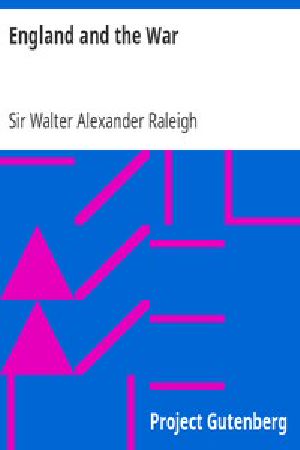 England and the War

Sir Walter Alexander Raleigh

Project Gutenberg